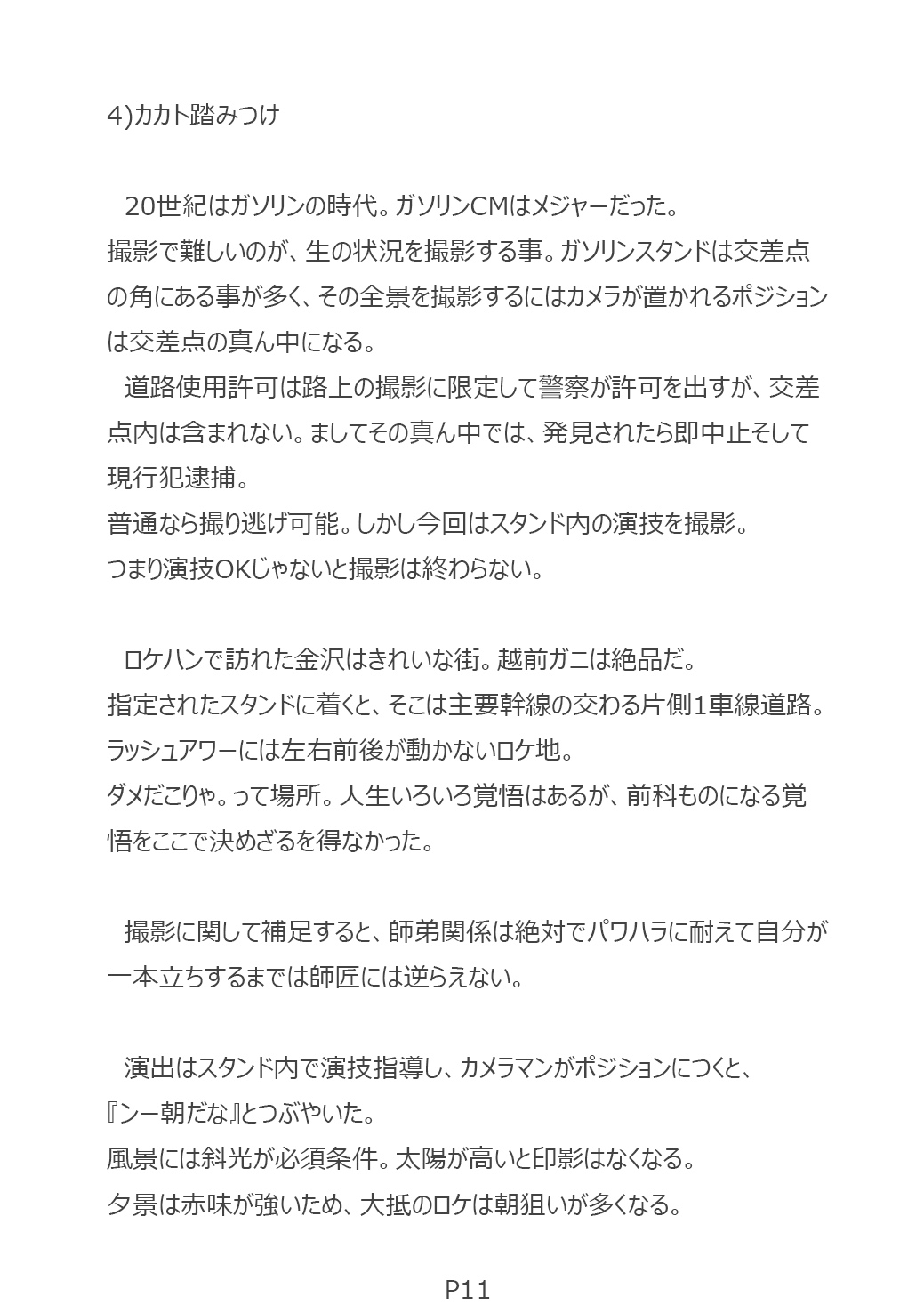 4)カカト踏みつけ

　20世紀はガソリンの時代。ガソリンCMはメジャーだった。
撮影で難しいのが、生の状況を撮影する事。ガソリンスタンドは交差点の角にある事が多く、その全景を撮影するにはカメラが置かれるポジションは交差点の真ん中になる。
　道路使用許可は路上の撮影に限定して警察が許可を出すが、交差点内は含まれない。ましてその真ん中では、発見されたら即中止そして現行犯逮捕。
普通なら撮り逃げ可能。しかし今回はスタンド内の演技を撮影。
つまり演技OKじゃないと撮影は終わらない。

　ロケハンで訪れた金沢はきれいな街。越前ガニは絶品だ。
指定されたスタンドに着くと、そこは主要幹線の交わる片側1車線道路。
ラッシュアワーには左右前後が動かないロケ地。
ダメだこりゃ。って場所。人生いろいろ覚悟はあるが、前科ものになる覚悟をここで決めざるを得なかった。

　撮影に関して補足すると、師弟関係は絶対でパワハラに耐えて自分が一本立ちするまでは師匠には逆らえない。

　演出はスタンド内で演技指導し、カメラマンがポジションにつくと、
『ンー朝だな』とつぶやいた。
風景には斜光が必須条件。太陽が高いと印影はなくなる。
夕景は赤味が強いため、大抵のロケは朝狙いが多くなる。

P11